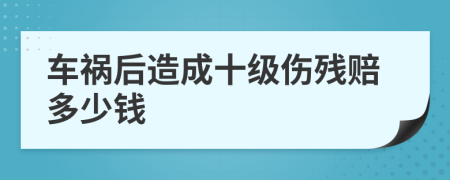 车祸后造成十级伤残赔多少钱